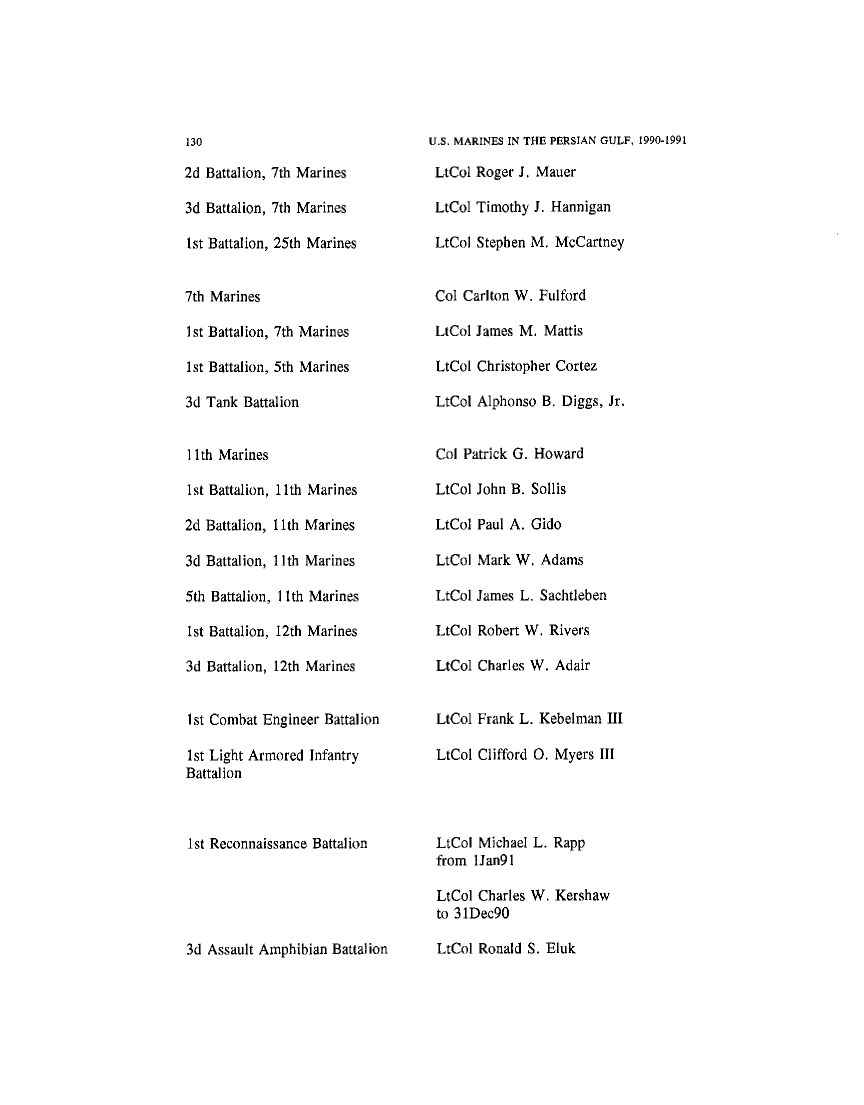 130 U.S. MARINES IN THE PERSIAN GULF, 1990-1991

| | |
|---|---|
| 2d Battalion, 7th Marines | LtCol Roger J. Mauer |
| 3d Battalion, 7th Marines | LtCol Timothy J. Hannigan |
| 1st Battalion, 25th Marines | LtCol Stephen M. McCartney |
| 7th Marines | Col Carlton W. Fulford |
| 1st Battalion, 7th Marines | LtCol James M. Mattis |
| 1st Battalion, 5th Marines | LtCol Christopher Cortez |
| 3d Tank Battalion | LtCol Alphonso B. Diggs, Jr. |
| 11th Marines | Col Patrick G. Howard |
| 1st Battalion, 11th Marines | LtCol John B. Sollis |
| 2d Battalion, 11th Marines | LtCol Paul A. Gido |
| 3d Battalion, 11th Marines | LtCol Mark W. Adams |
| 5th Battalion, 11th Marines | LtCol James L. Sachtleben |
| 1st Battalion, 12th Marines | LtCol Robert W. Rivers |
| 3d Battalion, 12th Marines | LtCol Charles W. Adair |
| 1st Combat Engineer Battalion | LtCol Frank L. Kebelman III |
| 1st Light Armored Infantry Battalion | LtCol Clifford O. Myers III |
| 1st Reconnaissance Battalion | LtCol Michael L. Rapp from 1Jan91 |
| | LtCol Charles W. Kershaw to 31Dec90 |
| 3d Assault Amphibian Battalion | LtCol Ronald S. Eluk |